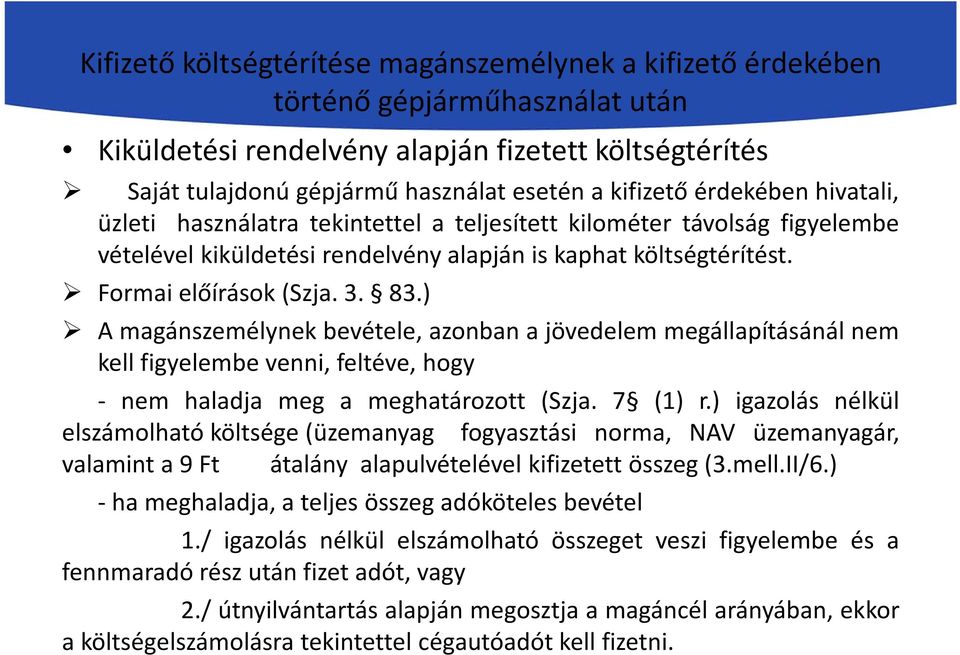 Kifizető költségtérítése magánszemélynek a kifizető érdekében történő gépjárműhasználat után

• Kiküldetési rendelvény alapján fizetett költségtérítés

➢ Saját tulajdonú gépjármű használat esetén a kifizető érdekében hivatali, üzleti használatra tekintettel a teljesített kilométer távolság figyelembe vételével kiküldetési rendelvény alapján is kaphat költségtérítést.

➢ Formai előírások (Szja. 3. § 83.)

➢ A magánszemélynek bevétele, azonban a jövedelem megállapításánál nem kell figyelembe venni, feltéve, hogy

- nem haladja meg a meghatározott (Szja. 7§ (1) r.) igazolás nélkül elszámolható költsége (üzemanyag fogyasztási norma, NAV üzemanyagár, valamint a 9 Ft átalány alapulvételével kifizetett összeg (3.mell.II/6.)

- ha meghaladja, a teljes összeg adóköteles bevétel

1./ igazolás nélkül elszámolható összeget veszi figyelembe és a fennmaradó rész után fizet adót, vagy

2./ útnyilvántartás alapján megosztja a magáncél arányában, ekkor a költségelszámolásra tekintettel cégautóadót kell fizetni.